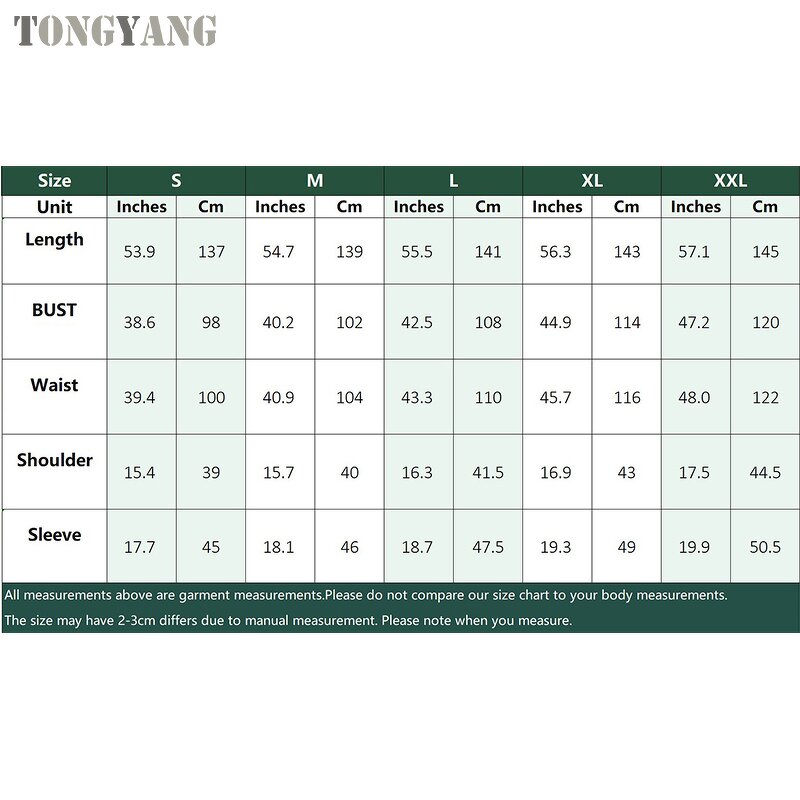 TONGYANG

| Size | S | | M | | L | | XL | | XXL | |
|---|---|---|---|---|---|---|---|---|---|---|
| Unit | Inches | Cm | Inches | Cm | Inches | Cm | Inches | Cm | Inches | Cm |
| Length | 53.9 | 137 | 54.7 | 139 | 55.5 | 141 | 56.3 | 143 | 57.1 | 145 |
| BUST | 38.6 | 98 | 40.2 | 102 | 42.5 | 108 | 44.9 | 114 | 47.2 | 120 |
| Waist | 39.4 | 100 | 40.9 | 104 | 43.3 | 110 | 45.7 | 116 | 48.0 | 122 |
| Shoulder | 15.4 | 39 | 15.7 | 40 | 16.3 | 41.5 | 16.9 | 43 | 17.5 | 44.5 |
| Sleeve | 17.7 | 45 | 18.1 | 46 | 18.7 | 47.5 | 19.3 | 49 | 19.9 | 50.5 |

All measurements above are garment measurements.Please do not compare our size chart to your body measurements.

The size may have 2-3cm differs due to manual measurement. Please note when you measure.